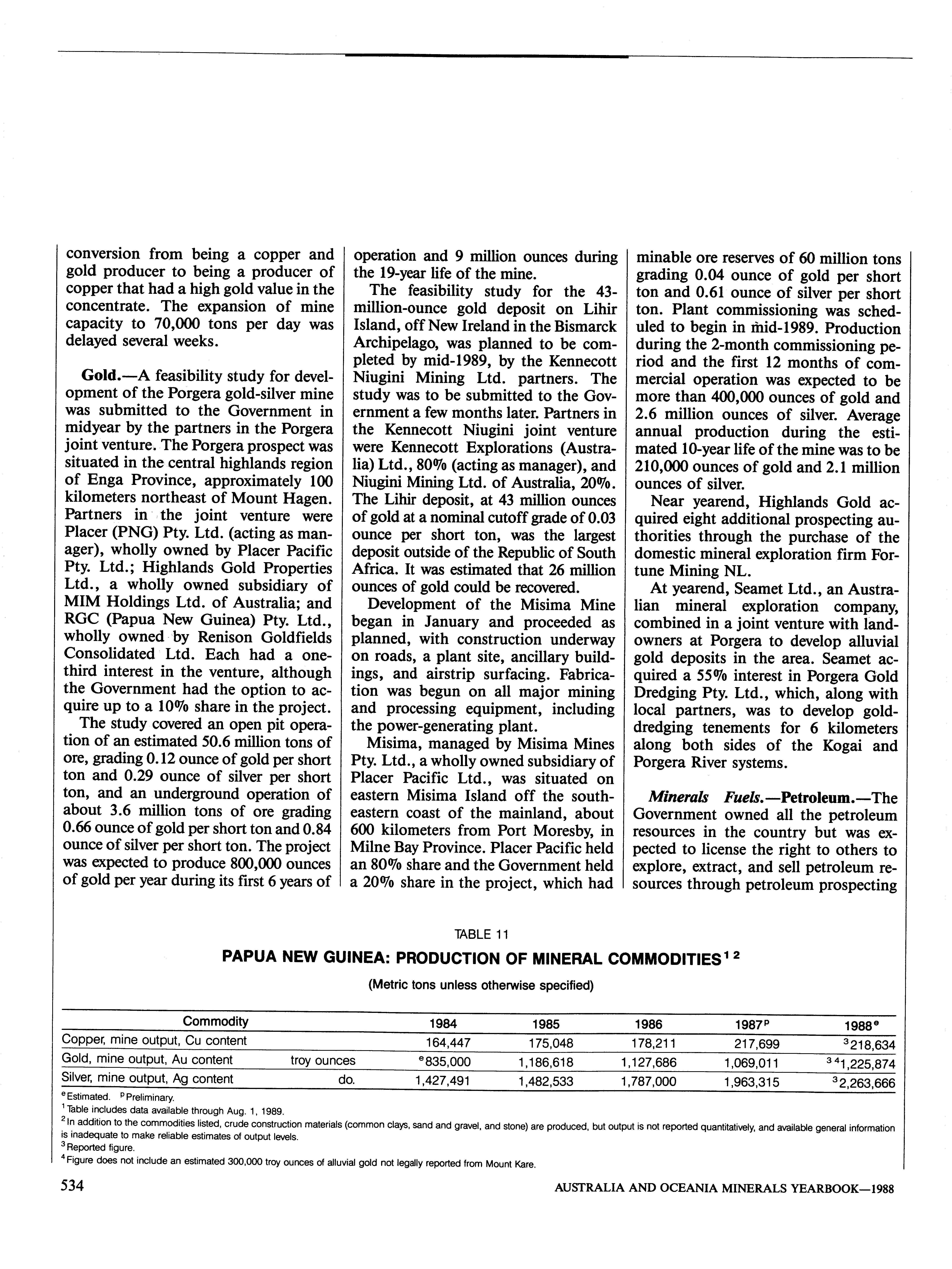 conversion from being a copper and gold producer to being a producer of copper that had a high gold value in the concentrate. The expansion of mine capacity to 70,000 tons per day was delayed several weeks.

Gold.—A feasibility study for development of the Porgera gold-silver mine was submitted to the Government in midyear by the partners in the Porgera joint venture. The Porgera prospect was situated in the central highlands region of Enga Province, approximately 100 kilometers northeast of Mount Hagen. Partners in the joint venture were Placer (PNG) Pty. Ltd. (acting as manager), wholly owned by Placer Pacific Pty. Ltd.; Highlands Gold Properties Ltd., a wholly owned subsidiary of MIM Holdings Ltd. of Australia; and RGC (Papua New Guinea) Pty. Ltd., wholly owned by Renison Goldfields Consolidated Ltd. Each had a one-third interest in the venture, although the Government had the option to acquire up to a 10% share in the project.

The study covered an open pit operation of an estimated 50.6 million tons of ore, grading 0.12 ounce of gold per short ton and 0.29 ounce of silver per short ton, and an underground operation of about 3.6 million tons of ore grading 0.66 ounce of gold per short ton and 0.84 ounce of silver per short ton. The project was expected to produce 800,000 ounces of gold per year during its first 6 years of operation and 9 million ounces during the 19-year life of the mine.

The feasibility study for the 43-million-ounce gold deposit on Lihir Island, off New Ireland in the Bismarck Archipelago, was planned to be completed by mid-1989, by the Kennecott Niugini Mining Ltd. partners. The study was to be submitted to the Government a few months later. Partners in the Kennecott Niugini joint venture were Kennecott Explorations (Australia) Ltd., 80% (acting as manager), and Niugini Mining Ltd. of Australia, 20%. The Lihir deposit, at 43 million ounces of gold at a nominal cutoff grade of 0.03 ounce per short ton, was the largest deposit outside of the Republic of South Africa. It was estimated that 26 million ounces of gold could be recovered.

Development of the Misima Mine began in January and proceeded as planned, with construction underway on roads, a plant site, ancillary buildings, and airstrip surfacing. Fabrication was begun on all major mining and processing equipment, including the power-generating plant.

Misima, managed by Misima Mines Pty. Ltd., a wholly owned subsidiary of Placer Pacific Ltd., was situated on eastern Misima Island off the southeastern coast of the mainland, about 600 kilometers from Port Moresby, in Milne Bay Province. Placer Pacific held an 80% share and the Government held a 20% share in the project, which had minable ore reserves of 60 million tons grading 0.04 ounce of gold per short ton and 0.61 ounce of silver per short ton. Plant commissioning was scheduled to begin in mid-1989. Production during the 2-month commissioning period and the first 12 months of commercial operation was expected to be more than 400,000 ounces of gold and 2.6 million ounces of silver. Average annual production during the estimated 10-year life of the mine was to be 210,000 ounces of gold and 2.1 million ounces of silver.

Near yearend, Highlands Gold acquired eight additional prospecting authorities through the purchase of the domestic mineral exploration firm Fortune Mining NL.

At yearend, Seamet Ltd., an Australian mineral exploration company, combined in a joint venture with landowners at Porgera to develop alluvial gold deposits in the area. Seamet acquired a 55% interest in Porgera Gold Dredging Pty. Ltd., which, along with local partners, was to develop gold-dredging tenements for 6 kilometers along both sides of the Kogai and Porgera River systems.

Minerals Fuels.—Petroleum.—The Government owned all the petroleum resources in the country but was expected to license the right to others to explore, extract, and sell petroleum resources through petroleum prospecting

TABLE 11
PAPUA NEW GUINEA: PRODUCTION OF MINERAL COMMODITIES$^{1\ 2}$
(Metric tons unless otherwise specified)

| Commodity | | 1984 | 1985 | 1986 | 1987$^p$ | 1988$^e$ |
|---|---|---|---|---|---|---|
| Copper, mine output, Cu content | | 164,447 | 175,048 | 178,211 | 217,699 | $^3$218,634 |
| Gold, mine output, Au content | troy ounces | $^e$835,000 | 1,186,618 | 1,127,686 | 1,069,011 | $^{3\ 4}$1,225,874 |
| Silver, mine output, Ag content | do. | 1,427,491 | 1,482,533 | 1,787,000 | 1,963,315 | $^3$2,263,666 |

$^e$Estimated. $^p$Preliminary.
$^1$Table includes data available through Aug. 1, 1989.
$^2$In addition to the commodities listed, crude construction materials (common clays, sand and gravel, and stone) are produced, but output is not reported quantitatively, and available general information is inadequate to make reliable estimates of output levels.
$^3$Reported figure.
$^4$Figure does not include an estimated 300,000 troy ounces of alluvial gold not legally reported from Mount Kare.

534 AUSTRALIA AND OCEANIA MINERALS YEARBOOK—1988